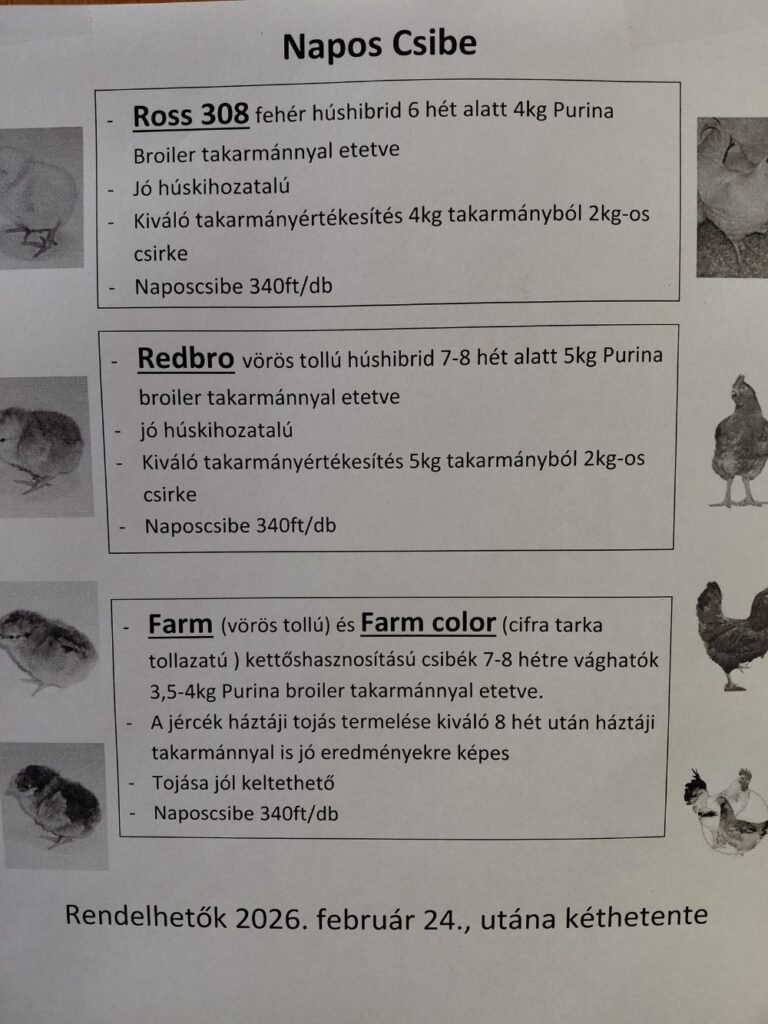 Napos Csibe

- Ross 308 fehér húshibrid 6 hét alatt 4kg Purina Broiler takarmánnyal etetve
- Jó húskihozatalú
- Kiváló takarmányértékesítés 4kg takarmányból 2kg-os csirke
- Naposcsibe 340ft/db

- Redbro vörös tollú húshibrid 7-8 hét alatt 5kg Purina broiler takarmánnyal etetve
- jó húskihozatalú
- Kiváló takarmányértékesítés 5kg takarmányból 2kg-os csirke
- Naposcsibe 340ft/db

- Farm (vörös tollú) és Farm color (cifra tarka tollazatú ) kettőshasznosítású csibék 7-8 hétre vághatók 3,5-4kg Purina broiler takarmánnyal etetve.
- A jércék háztáji tojás termelése kiváló 8 hét után háztáji takarmánnyal is jó eredményekre képes
- Tojása jól keltethető
- Naposcsibe 340ft/db

Rendelhetők 2026. február 24., utána kéthetente